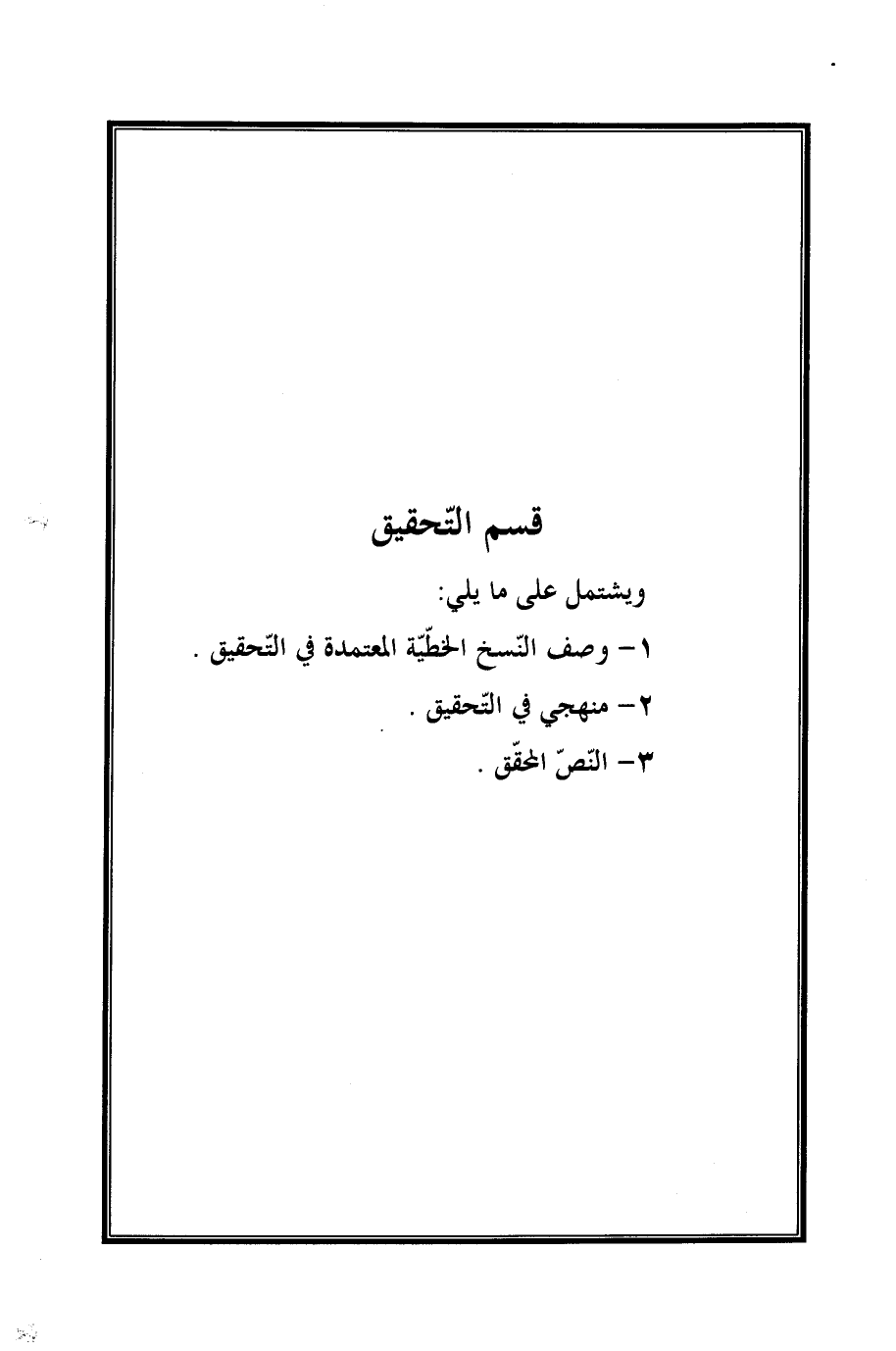 قسم التّحقيق

ويشتمل على ما يلي:

١- وصف النّسخ الخطّيّة المعتمدة في التّحقيق .

٢- منهجي في التّحقيق .

٣- النّصّ المحقّق .